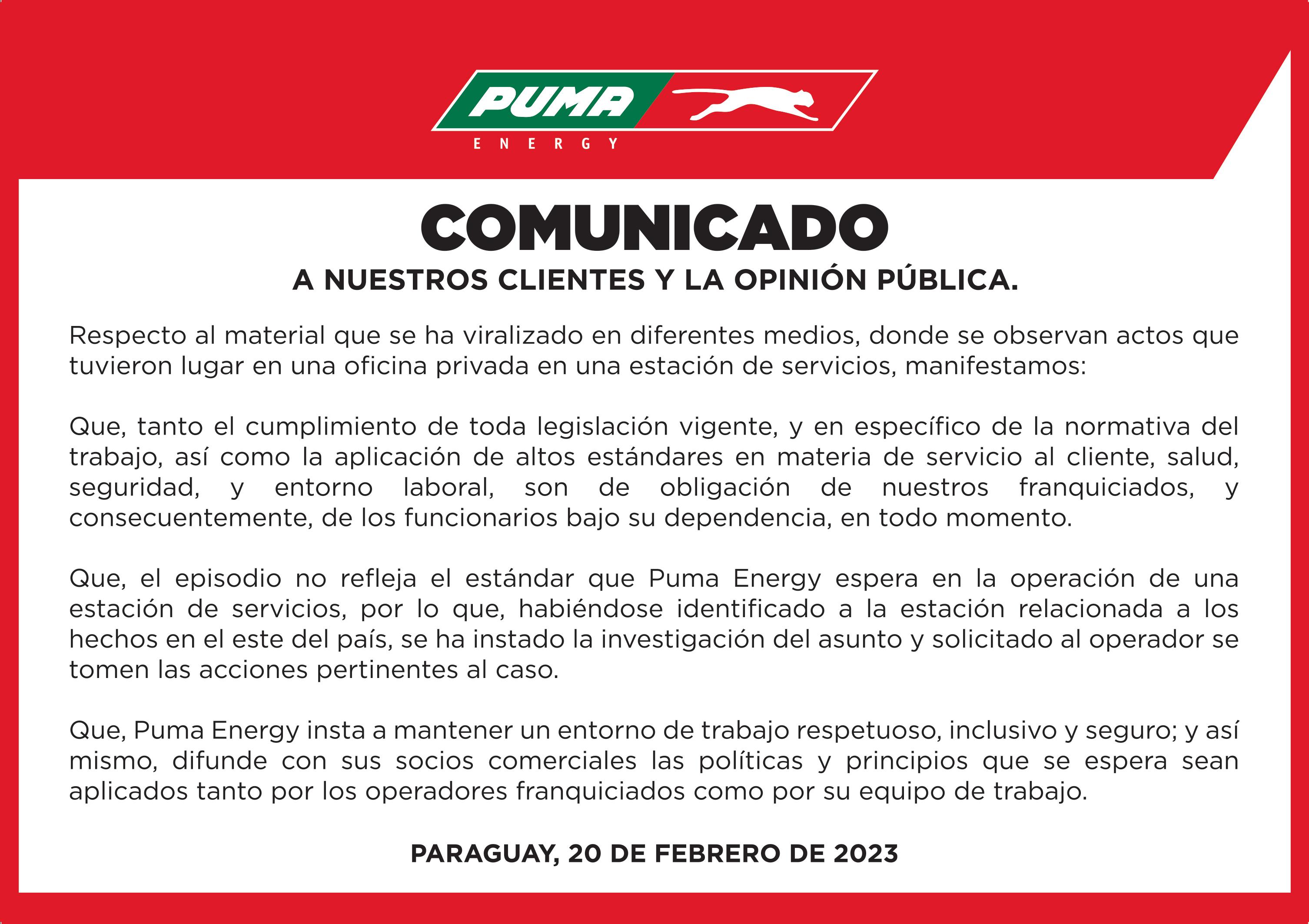 PUMA
ENERGY

COMUNICADO
A NUESTROS CLIENTES Y LA OPINIÓN PÚBLICA.

Respecto al material que se ha viralizado en diferentes medios, donde se observan actos que tuvieron lugar en una oficina privada en una estación de servicios, manifestamos:

Que, tanto el cumplimiento de toda legislación vigente, y en específico de la normativa del trabajo, así como la aplicación de altos estándares en materia de servicio al cliente, salud, seguridad, y entorno laboral, son de obligación de nuestros franquiciados, y consecuentemente, de los funcionarios bajo su dependencia, en todo momento.

Que, el episodio no refleja el estándar que Puma Energy espera en la operación de una estación de servicios, por lo que, habiéndose identificado a la estación relacionada a los hechos en el este del país, se ha instado la investigación del asunto y solicitado al operador se tomen las acciones pertinentes al caso.

Que, Puma Energy insta a mantener un entorno de trabajo respetuoso, inclusivo y seguro; y así mismo, difunde con sus socios comerciales las políticas y principios que se espera sean aplicados tanto por los operadores franquiciados como por su equipo de trabajo.

PARAGUAY, 20 DE FEBRERO DE 2023